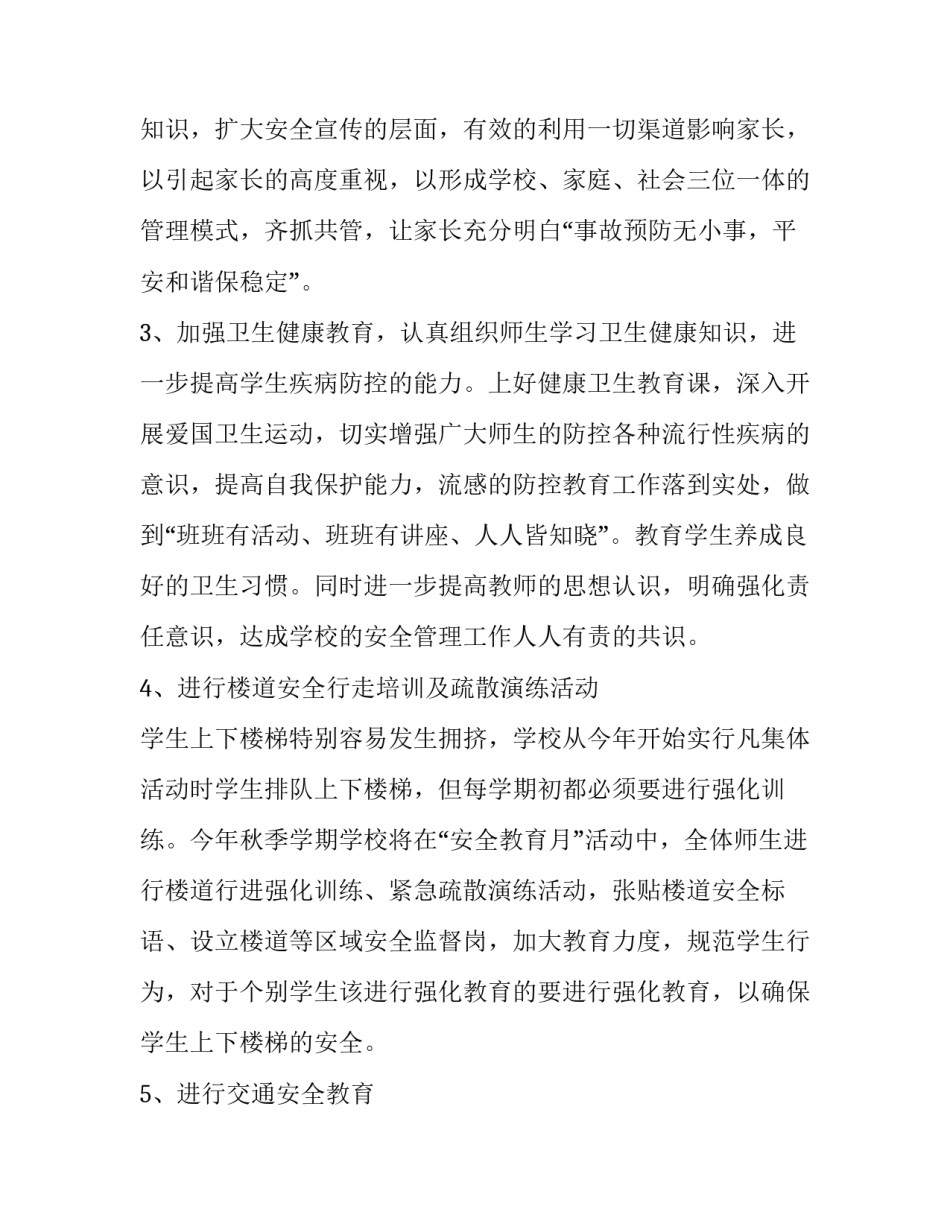 知识，扩大安全宣传的层面，有效的利用一切渠道影响家长，以引起家长的高度重视，以形成学校、家庭、社会三位一体的管理模式，齐抓共管，让家长充分明白“事故预防无小事，平安和谐保稳定”。

3、加强卫生健康教育，认真组织师生学习卫生健康知识，进一步提高学生疾病防控的能力。上好健康卫生教育课，深入开展爱国卫生运动，切实增强广大师生的防控各种流行性疾病的意识，提高自我保护能力，流感的防控教育工作落到实处，做到“班班有活动、班班有讲座、人人皆知晓”。教育学生养成良好的卫生习惯。同时进一步提高教师的思想认识，明确强化责任意识，达成学校的安全管理工作人人有责的共识。

4、进行楼道安全行走培训及疏散演练活动

学生上下楼梯特别容易发生拥挤，学校从今年开始实行凡集体活动时学生排队上下楼梯，但每学期初都必须要进行强化训练。今年秋季学期学校将在“安全教育月”活动中，全体师生进行楼道行进强化训练、紧急疏散演练活动，张贴楼道安全标语、设立楼道等区域安全监督岗，加大教育力度，规范学生行为，对于个别学生该进行强化教育的要进行强化教育，以确保学生上下楼梯的安全。

5、进行交通安全教育